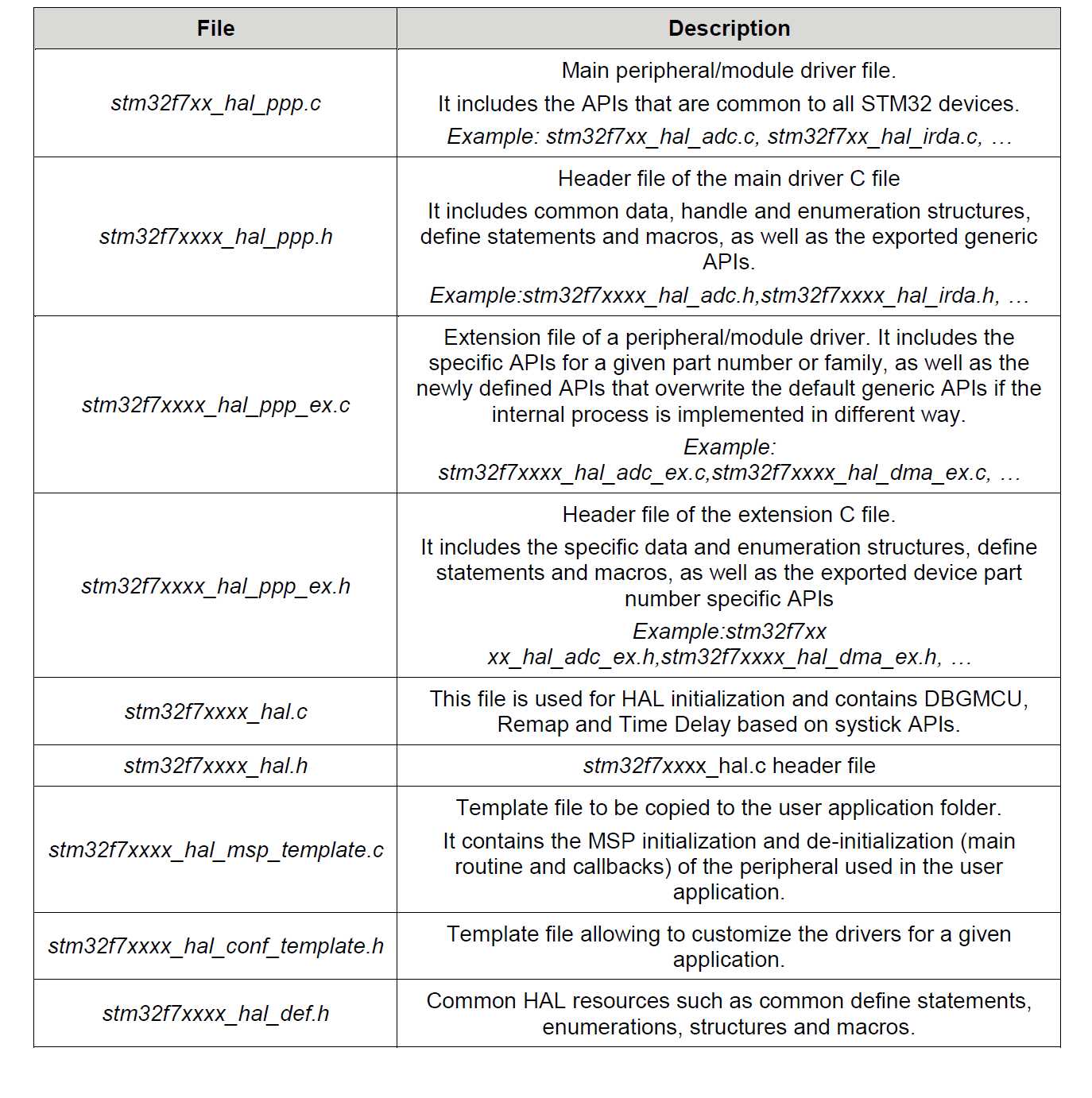 | File | Description |
|---|---|
| stm32f7xx_hal_ppp.c | Main peripheral/module driver file. It includes the APIs that are common to all STM32 devices. Example: stm32f7xx_hal_adc.c, stm32f7xx_hal_irda.c, … |
| stm32f7xxxx_hal_ppp.h | Header file of the main driver C file It includes common data, handle and enumeration structures, define statements and macros, as well as the exported generic APIs. Example:stm32f7xxxx_hal_adc.h,stm32f7xxxx_hal_irda.h, … |
| stm32f7xxxx_hal_ppp_ex.c | Extension file of a peripheral/module driver. It includes the specific APIs for a given part number or family, as well as the newly defined APIs that overwrite the default generic APIs if the internal process is implemented in different way. Example: stm32f7xxxx_hal_adc_ex.c,stm32f7xxxx_hal_dma_ex.c, … |
| stm32f7xxxx_hal_ppp_ex.h | Header file of the extension C file. It includes the specific data and enumeration structures, define statements and macros, as well as the exported device part number specific APIs Example:stm32f7xx xx_hal_adc_ex.h,stm32f7xxxx_hal_dma_ex.h, … |
| stm32f7xxxx_hal.c | This file is used for HAL initialization and contains DBGMCU, Remap and Time Delay based on systick APIs. |
| stm32f7xxxx_hal.h | stm32f7xxxx_hal.c header file |
| stm32f7xxxx_hal_msp_template.c | Template file to be copied to the user application folder. It contains the MSP initialization and de-initialization (main routine and callbacks) of the peripheral used in the user application. |
| stm32f7xxxx_hal_conf_template.h | Template file allowing to customize the drivers for a given application. |
| stm32f7xxxx_hal_def.h | Common HAL resources such as common define statements, enumerations, structures and macros. |